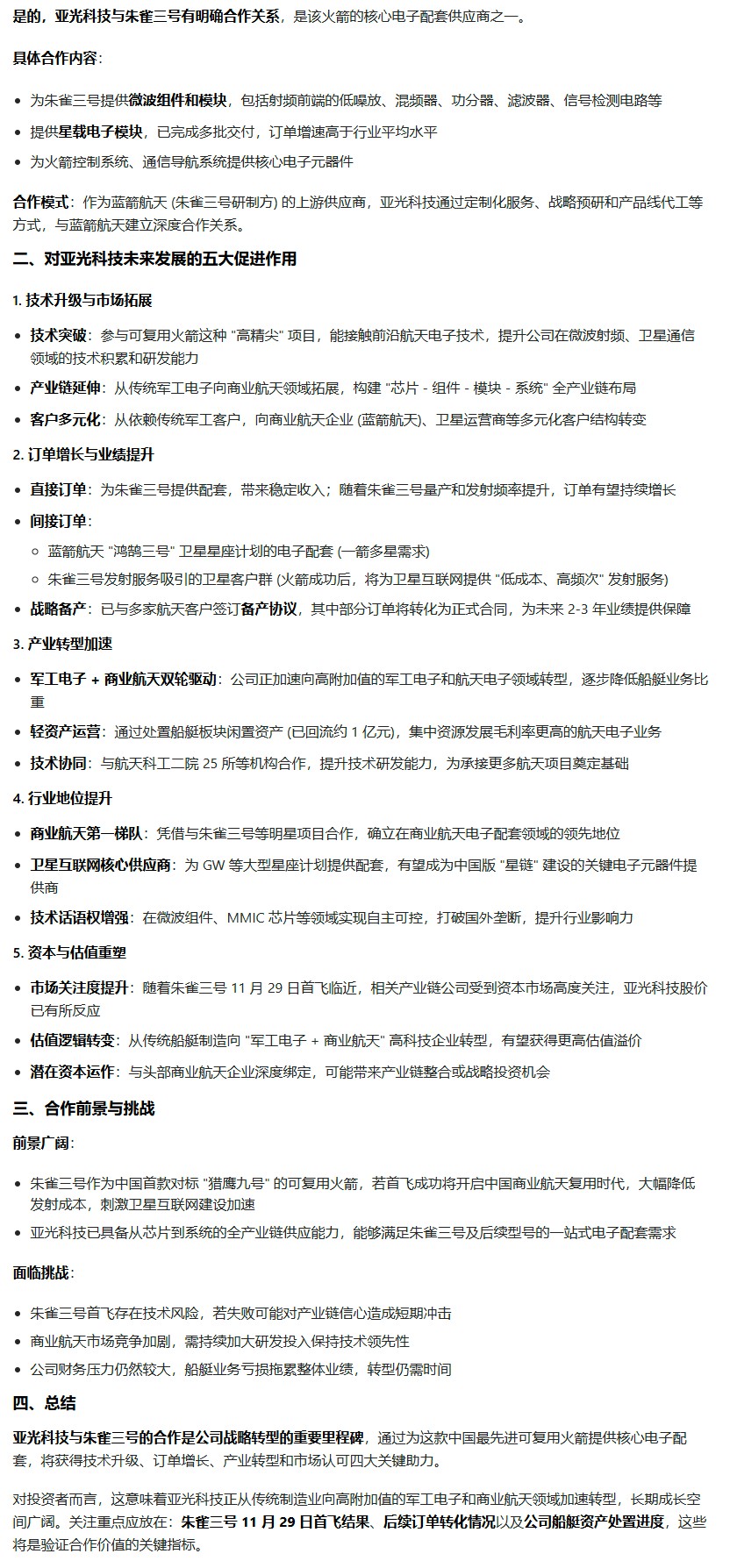 是的，亚光科技与朱雀三号有明确合作关系，是该火箭的核心电子配套供应商之一。

具体合作内容：

- 为朱雀三号提供微波组件和模块，包括射频前端的低噪放、混频器、功分器、滤波器、信号检测电路等
- 提供星载电子模块，已完成多批交付，订单增速高于行业平均水平
- 为火箭控制系统、通信导航系统提供核心电子元器件

合作模式：作为蓝箭航天 (朱雀三号研制方) 的上游供应商，亚光科技通过定制化服务、战略预研和产品线代工等方式，与蓝箭航天建立深度合作关系。

二、对亚光科技未来发展的五大促进作用

1. 技术升级与市场拓展

- 技术突破：参与可复用火箭这种 "高精尖" 项目，能接触前沿航天电子技术，提升公司在微波射频、卫星通信领域的技术积累和研发能力
- 产业链延伸：从传统军工电子向商业航天领域拓展，构建 "芯片 - 组件 - 模块 - 系统" 全产业链布局
- 客户多元化：从依赖传统军工客户，向商业航天企业 (蓝箭航天)、卫星运营商等多元化客户结构转变

2. 订单增长与业绩提升

- 直接订单：为朱雀三号提供配套，带来稳定收入；随着朱雀三号量产和发射频率提升，订单有望持续增长
- 间接订单：
  - 蓝箭航天 "鸿鹄三号" 卫星星座计划的电子配套 (一箭多星需求)
  - 朱雀三号发射服务吸引的卫星客户群 (火箭成功后，将为卫星互联网提供 "低成本、高频次" 发射服务)
- 战略备产：已与多家航天客户签订备产协议，其中部分订单将转化为正式合同，为未来 2-3 年业绩提供保障

3. 产业转型加速

- 军工电子 + 商业航天双轮驱动：公司正加速向高附加值的军工电子和航天电子领域转型，逐步降低船艇业务比重
- 轻资产运营：通过处置船艇板块闲置资产 (已回流约 1 亿元)，集中资源发展毛利率更高的航天电子业务
- 技术协同：与航天科工二院 25 所等机构合作，提升技术研发能力，为承接更多航天项目奠定基础

4. 行业地位提升

- 商业航天第一梯队：凭借与朱雀三号等明星项目合作，确立在商业航天电子配套领域的领先地位
- 卫星互联网核心供应商：为 GW 等大型星座计划提供配套，有望成为中国版 "星链" 建设的关键电子元器件提供商
- 技术话语权增强：在微波组件、MMIC 芯片等领域实现自主可控，打破国外垄断，提升行业影响力

5. 资本与估值重塑

- 市场关注度提升：随着朱雀三号 11 月 29 日首飞临近，相关产业链公司受到资本市场高度关注，亚光科技股价已有所反应
- 估值逻辑转变：从传统船艇制造向 "军工电子 + 商业航天" 高科技企业转型，有望获得更高估值溢价
- 潜在资本运作：与头部商业航天企业深度绑定，可能带来产业链整合或战略投资机会

三、合作前景与挑战

前景广阔：

- 朱雀三号作为中国首款对标 "猎鹰九号" 的可复用火箭，若首飞成功将开启中国商业航天复用时代，大幅降低发射成本，刺激卫星互联网建设加速
- 亚光科技已具备从芯片到系统的全产业链供应能力，能够满足朱雀三号及后续型号的一站式电子配套需求

面临挑战：

- 朱雀三号首飞存在技术风险，若失败可能对产业链信心造成短期冲击
- 商业航天市场竞争加剧，需持续加大研发投入保持技术领先性
- 公司财务压力仍然较大，船艇业务亏损拖累整体业绩，转型仍需时间

四、总结

亚光科技与朱雀三号的合作是公司战略转型的重要里程碑，通过为这款中国最先进可复用火箭提供核心电子配套，将获得技术升级、订单增长、产业转型和市场认可四大关键助力。

对投资者而言，这意味着亚光科技正从传统制造业向高附加值的军工电子和商业航天领域加速转型，长期成长空间广阔。关注重点应放在：朱雀三号 11 月 29 日首飞结果、后续订单转化情况以及公司船艇资产处置进度，这些将是验证合作价值的关键指标。